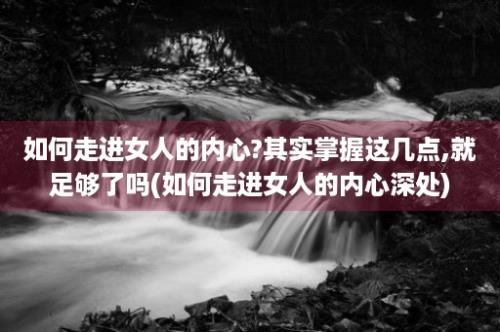 如何走进女人的内心?其实掌握这几点,就足够了吗(如何走进女人的内心深处)